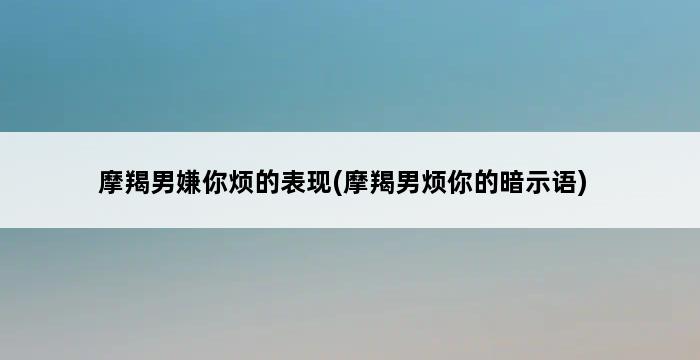 摩羯男嫌你烦的表现(摩羯男烦你的暗示语)